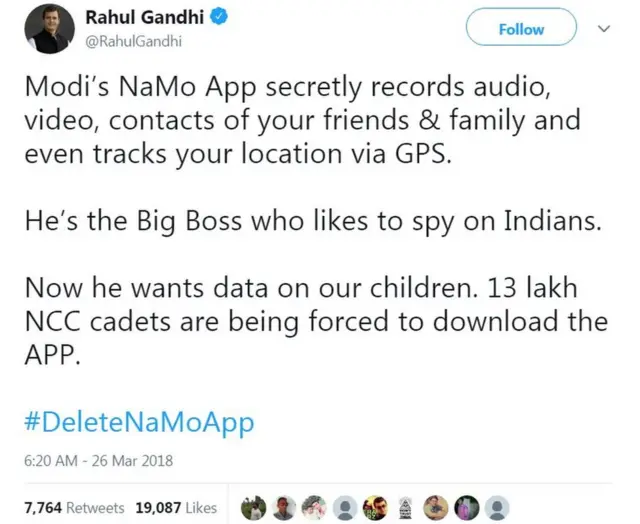 Rahul Gandhi
@RahulGandhi

Follow

Modi's NaMo App secretly records audio, video, contacts of your friends & family and even tracks your location via GPS.

He's the Big Boss who likes to spy on Indians.

Now he wants data on our children. 13 lakh NCC cadets are being forced to download the APP.

#DeleteNaMoApp

6:20 AM - 26 Mar 2018

7,764 Retweets 19,087 Likes